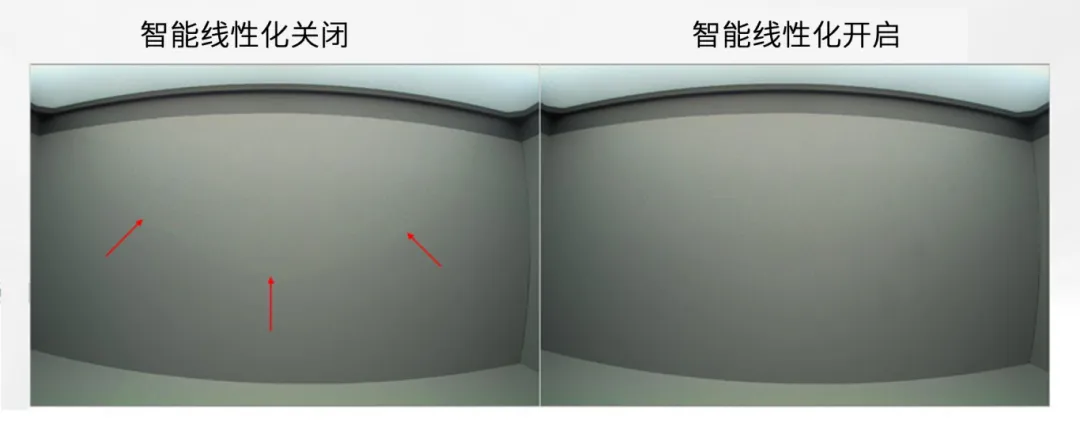 智能线性化关闭

智能线性化开启